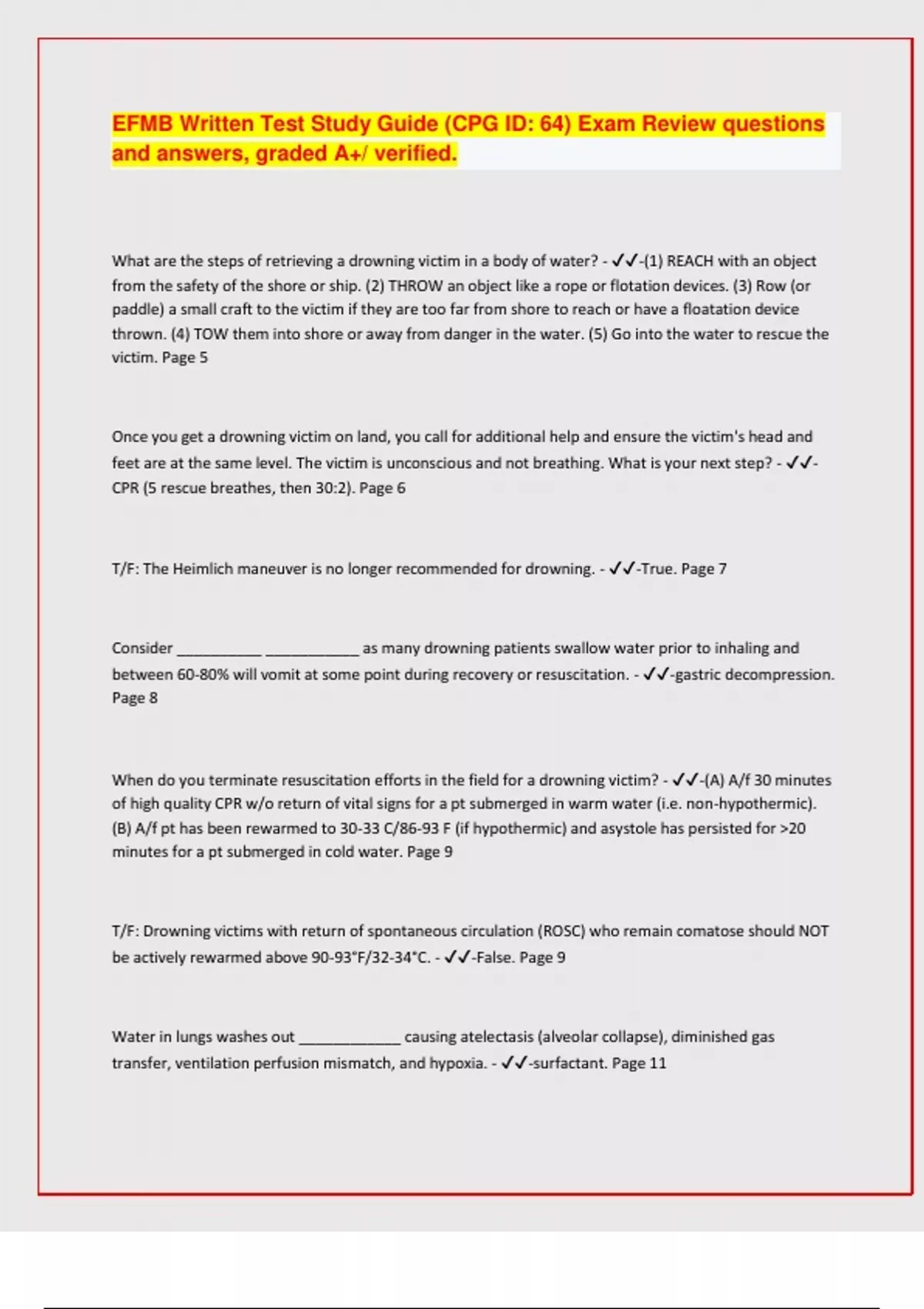 EFMB Written Test Study Guide (CPG ID: 64) Exam Review questions and answers, graded A+/ verified.

What are the steps of retrieving a drowning victim in a body of water? - ✓✓-(1) REACH with an object from the safety of the shore or ship. (2) THROW an object like a rope or flotation devices. (3) Row (or paddle) a small craft to the victim if they are too far from shore to reach or have a floatation device thrown. (4) TOW them into shore or away from danger in the water. (5) Go into the water to rescue the victim. Page 5

Once you get a drowning victim on land, you call for additional help and ensure the victim's head and feet are at the same level. The victim is unconscious and not breathing. What is your next step? - ✓✓-CPR (5 rescue breathes, then 30:2). Page 6

T/F: The Heimlich maneuver is no longer recommended for drowning. - ✓✓-True. Page 7

Consider __________ ___________ as many drowning patients swallow water prior to inhaling and between 60-80% will vomit at some point during recovery or resuscitation. - ✓✓-gastric decompression. Page 8

When do you terminate resuscitation efforts in the field for a drowning victim? - ✓✓-(A) A/f 30 minutes of high quality CPR w/o return of vital signs for a pt submerged in warm water (i.e. non-hypothermic). (B) A/f pt has been rewarmed to 30-33 C/86-93 F (if hypothermic) and asystole has persisted for >20 minutes for a pt submerged in cold water. Page 9

T/F: Drowning victims with return of spontaneous circulation (ROSC) who remain comatose should NOT be actively rewarmed above 90-93°F/32-34°C. - ✓✓-False. Page 9

Water in lungs washes out ____________ causing atelectasis (alveolar collapse), diminished gas transfer, ventilation perfusion mismatch, and hypoxia. - ✓✓-surfactant. Page 11